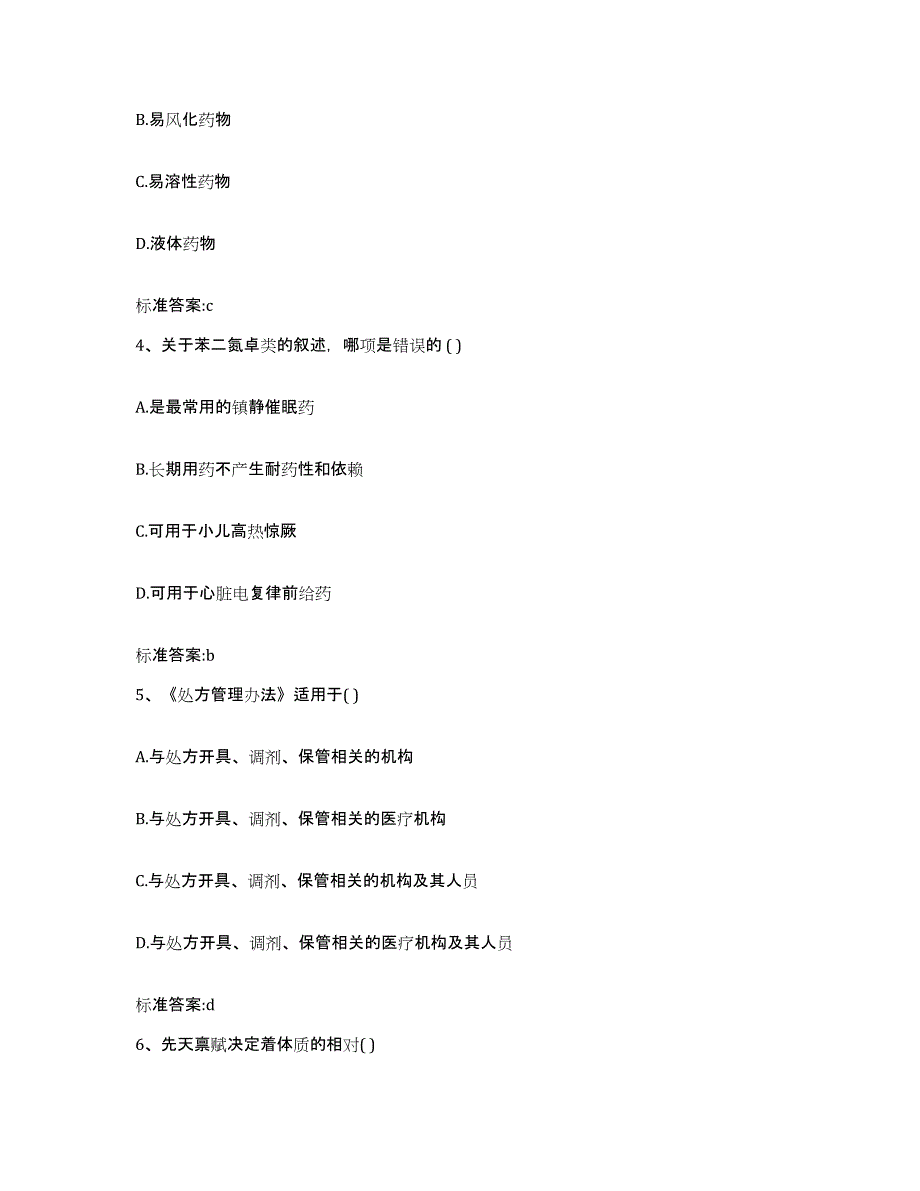 B.易风化药物

C.易溶性药物

D.液体药物

标准答案:c

4、关于苯二氮卓类的叙述，哪项是错误的 ( )

A.是最常用的镇静催眠药

B.长期用药不产生耐药性和依赖

C.可用于小儿高热惊厥

D.可用于心脏电复律前给药

标准答案:b

5、《处方管理办法》适用于( )

A.与处方开具、调剂、保管相关的机构

B.与处方开具、调剂、保管相关的医疗机构

C.与处方开具、调剂、保管相关的机构及其人员

D.与处方开具、调剂、保管相关的医疗机构及其人员

标准答案:d

6、先天禀赋决定着体质的相对( )